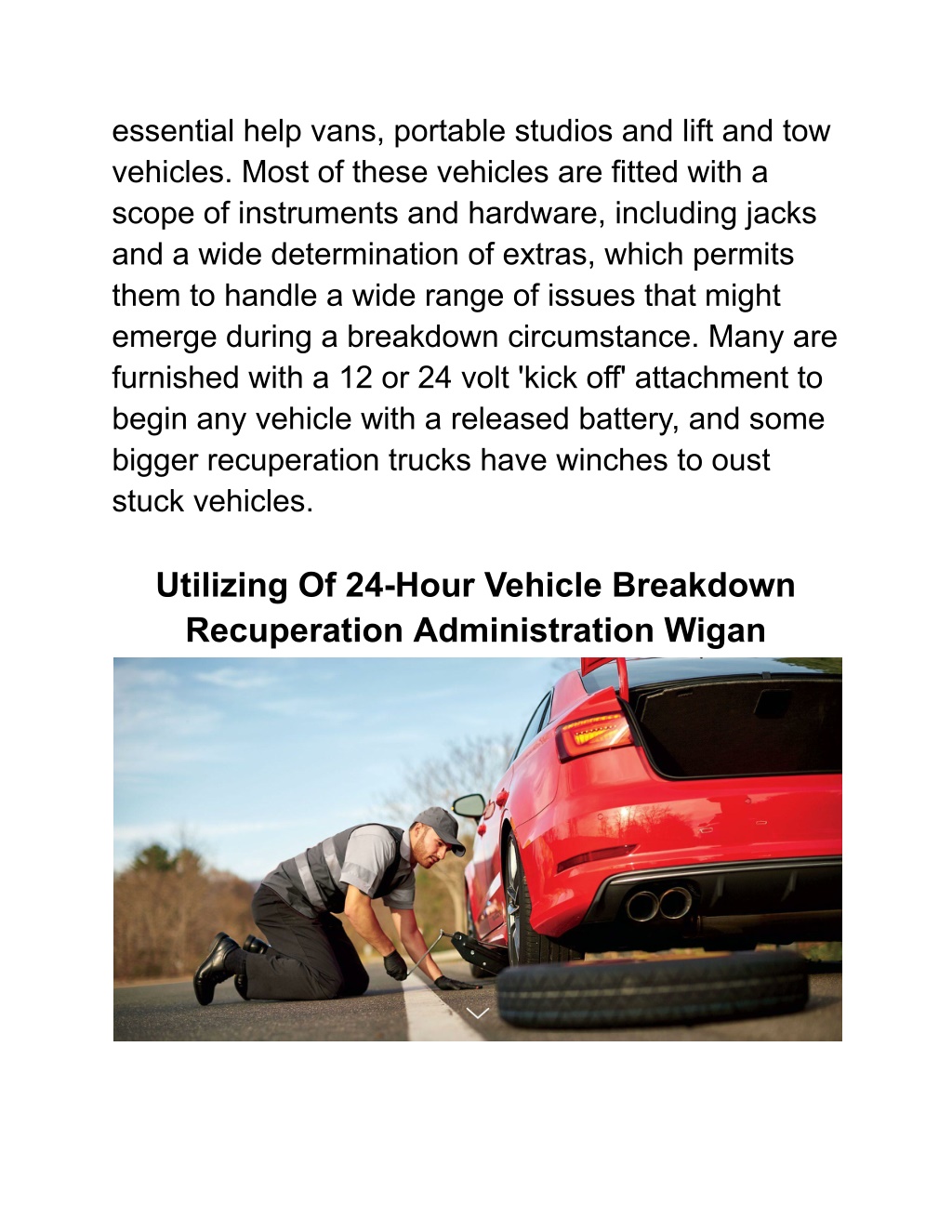 essential help vans, portable studios and lift and tow vehicles. Most of these vehicles are fitted with a scope of instruments and hardware, including jacks and a wide determination of extras, which permits them to handle a wide range of issues that might emerge during a breakdown circumstance. Many are furnished with a 12 or 24 volt 'kick off' attachment to begin any vehicle with a released battery, and some bigger recuperation trucks have winches to oust stuck vehicles.

Utilizing Of 24-Hour Vehicle Breakdown Recuperation Administration Wigan